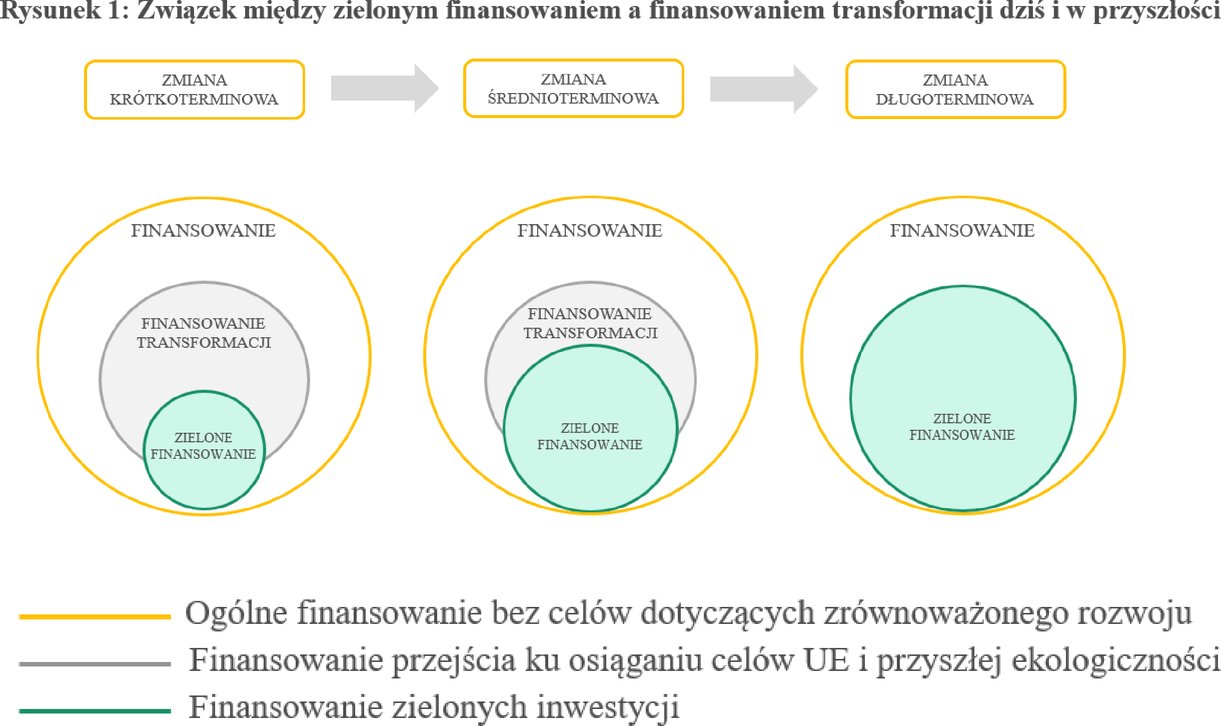 Rysunek 1: Związek między zielonym finansowaniem a finansowaniem transformacji dziś i w przyszłości

ZMIANA KRÓTKOTERMINOWA

ZMIANA ŚREDNIOTERMINOWA

ZMIANA DŁUGOTERMINOWA

FINANSOWANIE

FINANSOWANIE TRANSFORMACJI

ZIELONE FINANSOWANIE

FINANSOWANIE

FINANSOWANIE TRANSFORMACJI

ZIELONE FINANSOWANIE

FINANSOWANIE

ZIELONE FINANSOWANIE

Ogólne finansowanie bez celów dotyczących zrównoważonego rozwoju

Finansowanie przejścia ku osiąganiu celów UE i przyszłej ekologiczności

Finansowanie zielonych inwestycji